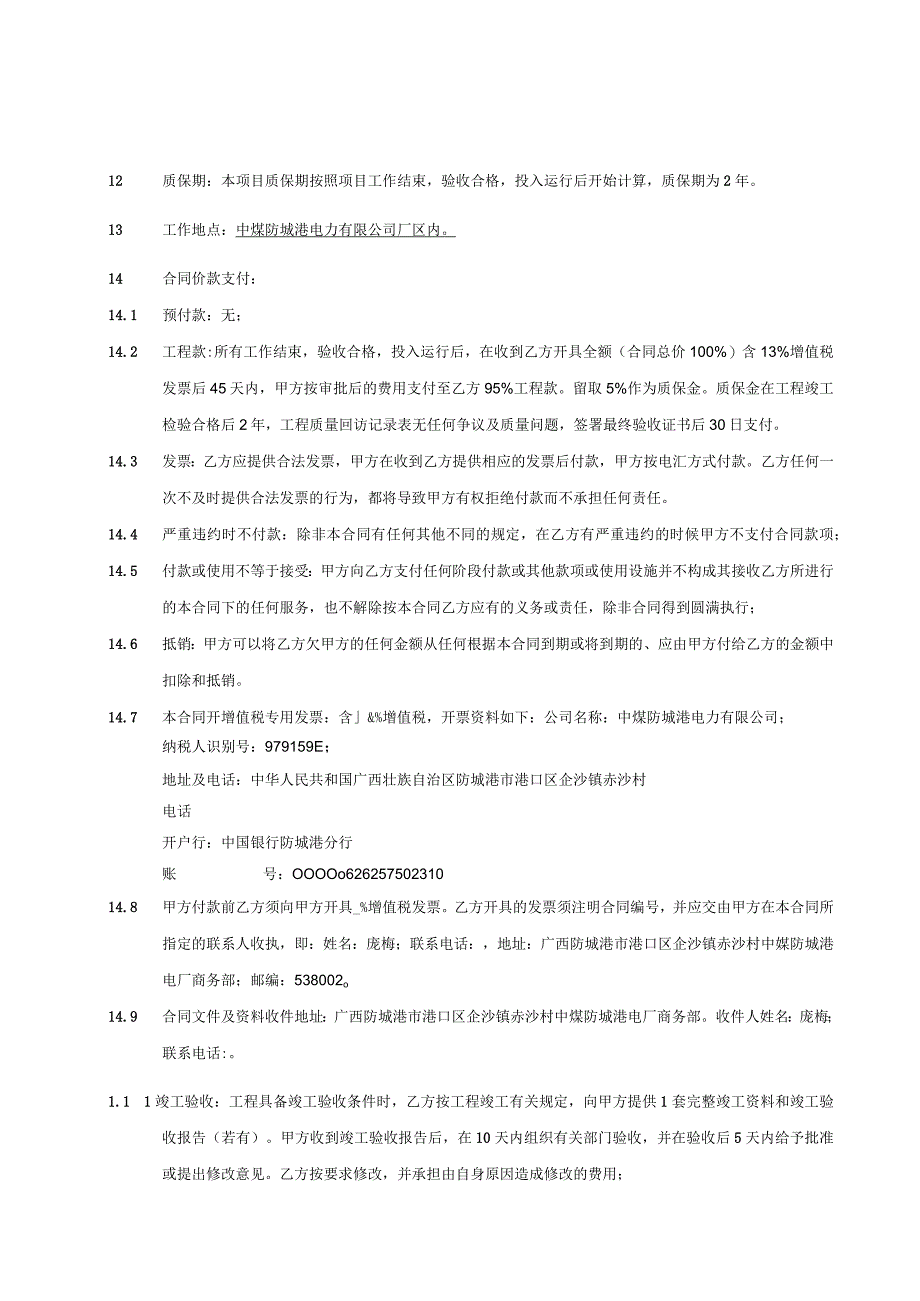 12　质保期：本项目质保期按照项目工作结束，验收合格，投入运行后开始计算，质保期为2年。

13　工作地点：中煤防城港电力有限公司厂区内。

14　合同价款支付：

14.1　预付款：无；

14.2　工程款:所有工作结束，验收合格，投入运行后，在收到乙方开具全额（合同总价100%）含13%增值税发票后45天内，甲方按审批后的费用支付至乙方95%工程款。留取5%作为质保金。质保金在工程竣工检验合格后2年，工程质量回访记录表无任何争议及质量问题，签署最终验收证书后30日支付。

14.3　发票：乙方应提供合法发票，甲方在收到乙方提供相应的发票后付款，甲方按电汇方式付款。乙方任何一次不及时提供合法发票的行为，都将导致甲方有权拒绝付款而不承担任何责任。

14.4　严重违约时不付款：除非本合同有任何其他不同的规定，在乙方有严重违约的时候甲方不支付合同款项；

14.5　付款或使用不等于接受：甲方向乙方支付任何阶段付款或其他款项或使用设施并不构成其接收乙方所进行的本合同下的任何服务，也不解除按本合同乙方应有的义务或责任，除非合同得到圆满执行；

14.6　抵销：甲方可以将乙方欠甲方的任何金额从任何根据本合同到期或将到期的、应由甲方付给乙方的金额中扣除和抵销。

14.7　本合同开增值税专用发票：含」&%增值税，开票资料如下：公司名称：中煤防城港电力有限公司；
纳税人识别号：979159E；
地址及电话：中华人民共和国广西壮族自治区防城港市港口区企沙镇赤沙村
电话
开户行：中国银行防城港分行
账　号：OOOOo626257502310

14.8　甲方付款前乙方须向甲方开具_%增值税发票。乙方开具的发票须注明合同编号，并应交由甲方在本合同所指定的联系人收执，即：姓名：庞梅；联系电话：，地址：广西防城港市港口区企沙镇赤沙村中煤防城港电厂商务部；邮编：538002。

14.9　合同文件及资料收件地址：广西防城港市港口区企沙镇赤沙村中煤防城港电厂商务部。收件人姓名：庞梅；联系电话：。

1.1　1竣工验收：工程具备竣工验收条件时，乙方按工程竣工有关规定，向甲方提供1套完整竣工资料和竣工验收报告（若有）。甲方收到竣工验收报告后，在10天内组织有关部门验收，并在验收后5天内给予批准或提出修改意见。乙方按要求修改，并承担由自身原因造成修改的费用；